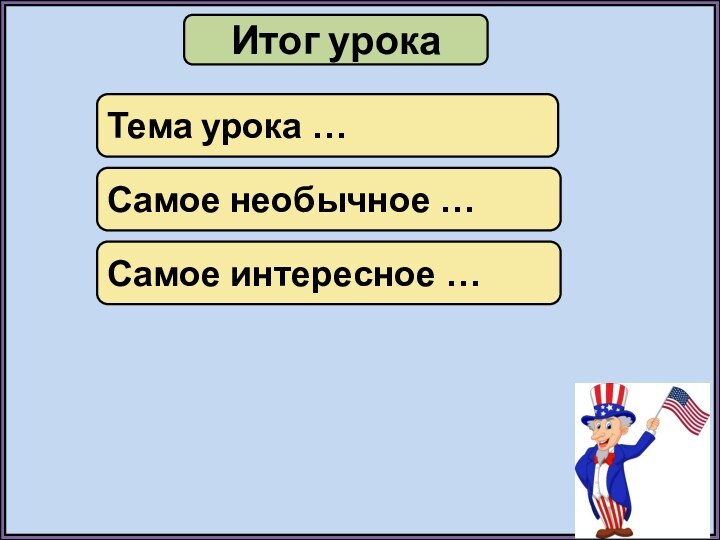 Итог урока

Тема урока …

Самое необычное …

Самое интересное …